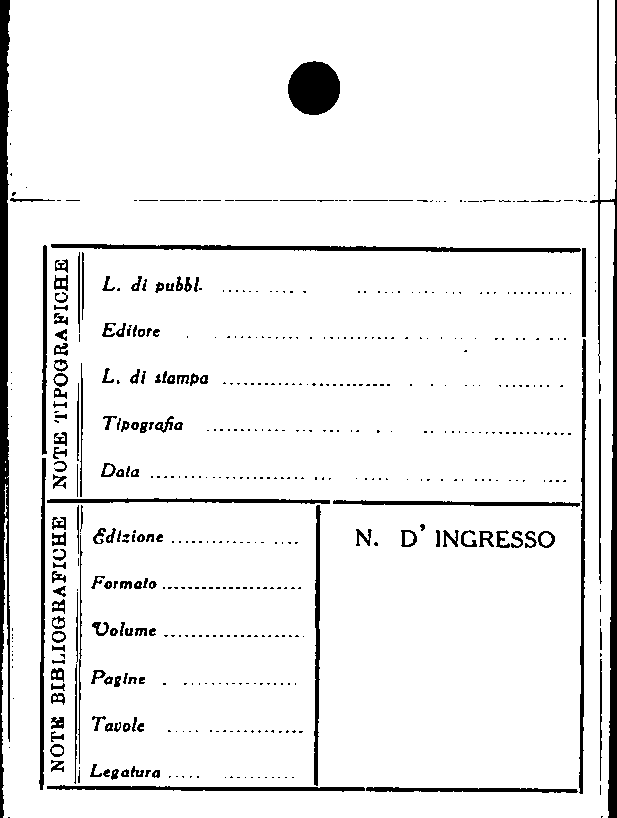 NOTE TIPOGRAFICHE

L. di pubbl. ____

Editore ____

L. di stampa ____

Tipografia ____

Data ____

NOTE BIBLIOGRAFICHE

Edizione ____

Formato ____

Volume ____

Pagine ____

Tavole ____

Legatura ____

N. D' INGRESSO